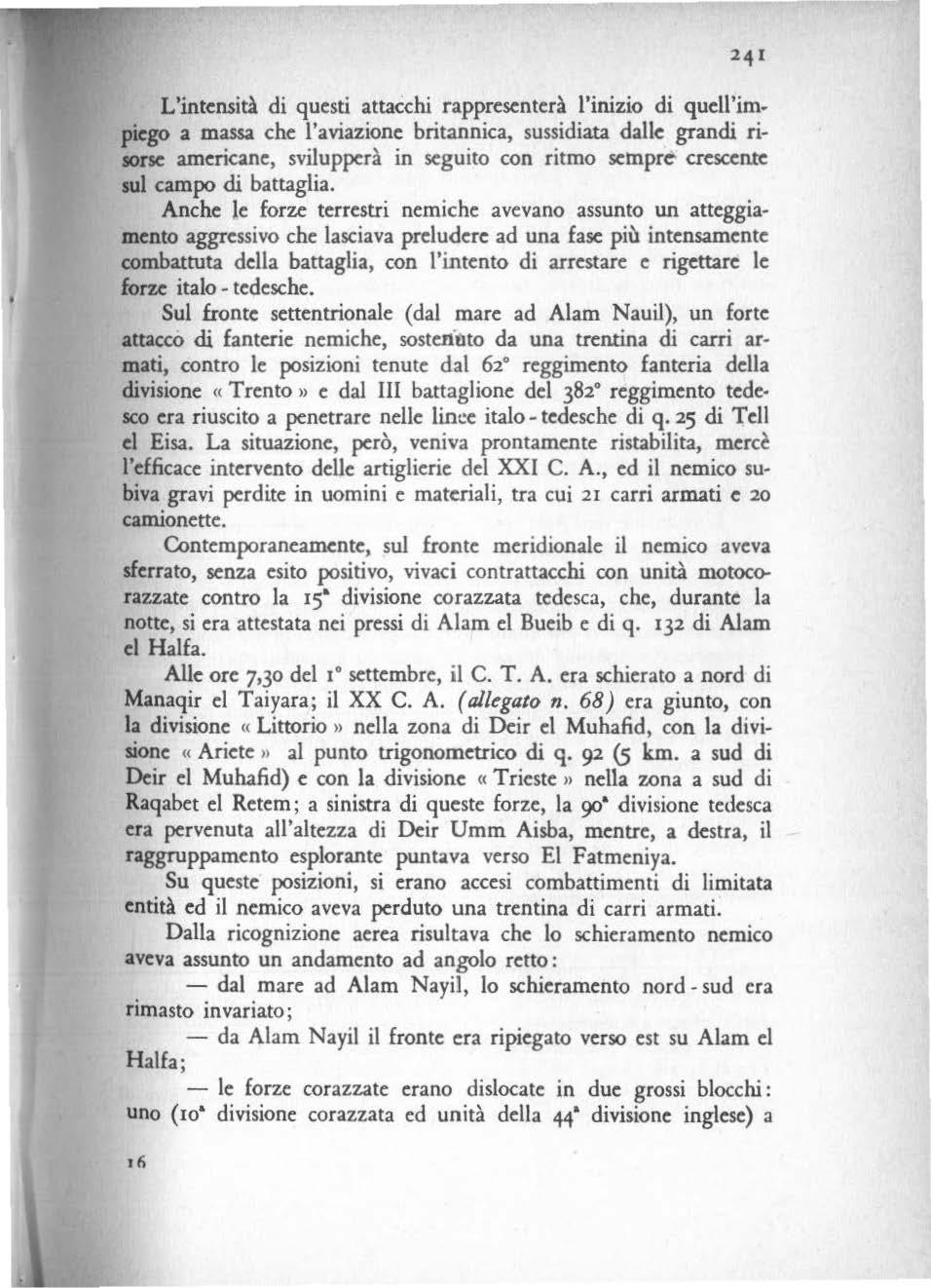 241

L'intensità di questi attacchi rappresenterà l'inizio di quell'impiego a massa che l'aviazione britannica, sussidiata dalle grandi risorse americane, svilupperà in seguito con ritmo sempre crescente sul campo di battaglia.

Anche le forze terrestri nemiche avevano assunto un atteggiamento aggressivo che lasciava preludere ad una fase più intensamente combattuta della battaglia, con l'intento di arrestare e rigettare le forze italo - tedesche.

Sul fronte settentrionale (dal mare ad Alam Nauil), un forte attacco di fanterie nemiche, sostenuto da una trentina di carri armati, contro le posizioni tenute dal 62° reggimento fanteria della divisione « Trento » e dal III battaglione del 382° reggimento tedesco era riuscito a penetrare nelle linee italo - tedesche di q. 25 di Tell el Eisa. La situazione, però, veniva prontamente ristabilita, mercè l'efficace intervento delle artiglierie del XXI C. A., ed il nemico subiva gravi perdite in uomini e materiali, tra cui 21 carri armati e 20 camionette.

Contemporaneamente, sul fronte meridionale il nemico aveva sferrato, senza esito positivo, vivaci contrattacchi con unità motocorazzate contro la 15ª divisione corazzata tedesca, che, durante la notte, si era attestata nei pressi di Alam el Bueib e di q. 132 di Alam el Halfa.

Alle ore 7,30 del 1° settembre, il C. T. A. era schierato a nord di Manaqir el Taiyara; il XX C. A. (allegato n. 68) era giunto, con la divisione « Littorio » nella zona di Deir el Muhafid, con la divisione « Ariete » al punto trigonometrico di q. 92 (5 km. a sud di Deir el Muhafid) e con la divisione « Trieste » nella zona a sud di Raqabet el Retem; a sinistra di queste forze, la 90ª divisione tedesca era pervenuta all'altezza di Deir Umm Aisba, mentre, a destra, il raggruppamento esplorante puntava verso El Fatmeniya.

Su queste posizioni, si erano accesi combattimenti di limitata entità ed il nemico aveva perduto una trentina di carri armati.

Dalla ricognizione aerea risultava che lo schieramento nemico aveva assunto un andamento ad angolo retto:

— dal mare ad Alam Nayil, lo schieramento nord - sud era rimasto invariato;

— da Alam Nayil il fronte era ripiegato verso est su Alam el Halfa;

— le forze corazzate erano dislocate in due grossi blocchi: uno (10ª divisione corazzata ed unità della 44ª divisione inglese) a

16